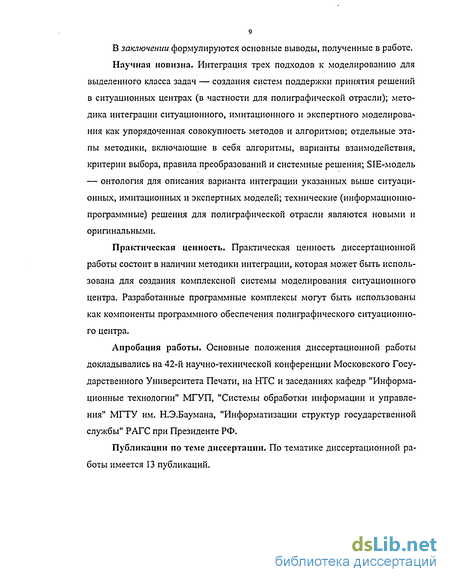 9

В заключении формулируются основные выводы, полученные в работе.

Научная новизна. Интеграция трех подходов к моделированию для выделенного класса задач — создания систем поддержки принятия решений в ситуационных центрах (в частности для полиграфической отрасли); методика интеграции ситуационного, имитационного и экспертного моделирования как упорядоченная совокупность методов и алгоритмов; отдельные этапы методики, включающие в себя алгоритмы, варианты взаимодействия, критерии выбора, правила преобразований и системные решения; SIE-модель — онтология для описания варианта интеграции указанных выше ситуационных, имитационных и экспертных моделей; технические (информационно-программные) решения для полиграфической отрасли являются новыми и оригинальными.

Практическая ценность. Практическая ценность диссертационной работы состоит в наличии методики интеграции, которая может быть использована для создания комплексной системы моделирования ситуационного центра. Разработанные программные комплексы могут быть использованы как компоненты программного обеспечения полиграфического ситуационного центра.

Апробация работы. Основные положения диссертационной работы докладывались на 42-й научно-технической конференции Московского Государственного Университета Печати, на НТС и заседаниях кафедр "Информационные технологии" МГУП, "Системы обработки информации и управления" МГТУ им. Н.Э.Баумана, "Информатизации структур государственной службы" РАГС при Президенте РФ.

Публикации по теме диссертации. По тематике диссертационной работы имеется 13 публикаций.

dsLib.net
библиотека диссертаций